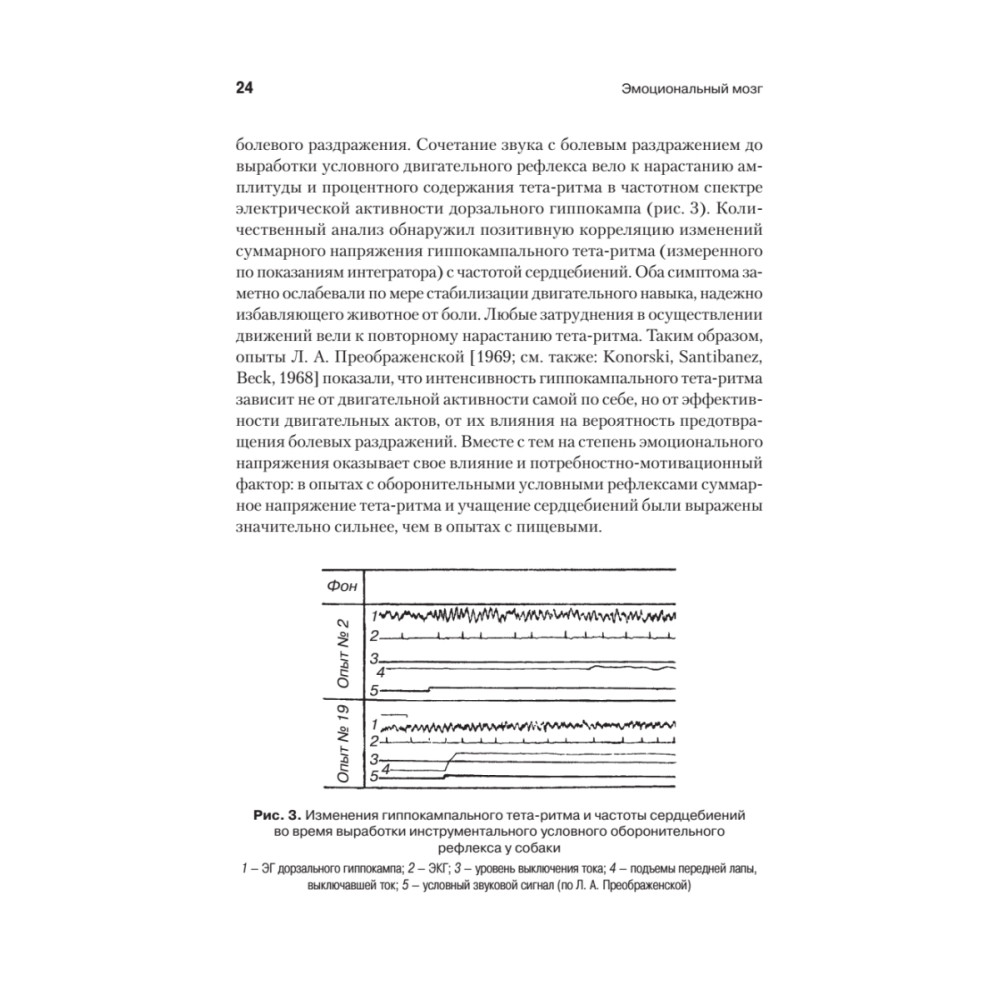 24

Эмоциональный мозг

болевого раздражения. Сочетание звука с болевым раздражением до выработки условного двигательного рефлекса вело к нарастанию амплитуды и процентного содержания тета-ритма в частотном спектре электрической активности дорзального гиппокампа (рис. 3). Количественный анализ обнаружил позитивную корреляцию изменений суммарного напряжения гиппокампального тета-ритма (измеренного по показаниям интегратора) с частотой сердцебиений. Оба симптома заметно ослабевали по мере стабилизации двигательного навыка, надежно избавляющего животное от боли. Любые затруднения в осуществлении движений вели к повторному нарастанию тета-ритма. Таким образом, опыты Л. А. Преображенской [1969; см. также: Konorski, Santibanez, Beck, 1968] показали, что интенсивность гиппокампального тета-ритма зависит не от двигательной активности самой по себе, но от эффективности двигательных актов, от их влияния на вероятность предотвращения болевых раздражений. Вместе с тем на степень эмоционального напряжения оказывает свое влияние и потребностно-мотивационный фактор: в опытах с оборонительными условными рефлексами суммарное напряжение тета-ритма и учащение сердцебиений были выражены значительно сильнее, чем в опытах с пищевыми.

Фон
Опыт № 2
1
2
3
4
5
Опыт № 19
1
2
3
4
5

Рис. 3. Изменения гиппокампального тета-ритма и частоты сердцебиений во время выработки инструментального условного оборонительного рефлекса у собаки

1 – ЭГ дорзального гиппокампа; 2 – ЭКГ; 3 – уровень выключения тока; 4 – подъемы передней лапы, выключавшей ток; 5 – условный звуковой сигнал (по Л. А. Преображенской)